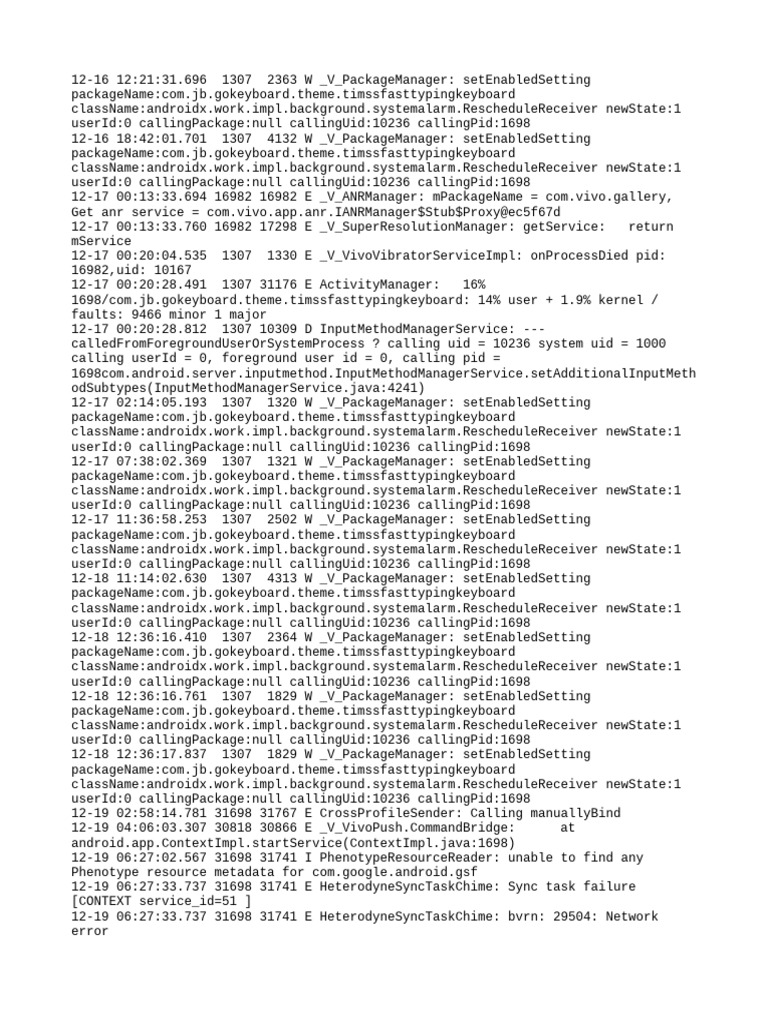 12-16 12:21:31.696 1307 2363 W _V_PackageManager: setEnabledSetting packageName:com.jb.gokeyboard.theme.timssfasttypingkeyboard className:androidx.work.impl.background.systemalarm.RescheduleReceiver newState:1 userId:0 callingPackage:null callingUid:10236 callingPid:1698
12-16 18:42:01.701 1307 4132 W _V_PackageManager: setEnabledSetting packageName:com.jb.gokeyboard.theme.timssfasttypingkeyboard className:androidx.work.impl.background.systemalarm.RescheduleReceiver newState:1 userId:0 callingPackage:null callingUid:10236 callingPid:1698
12-17 00:13:33.694 16982 16982 E _V_ANRManager: mPackageName = com.vivo.gallery, Get anr service = com.vivo.app.anr.IANRManager$Stub$Proxy@ec5f67d
12-17 00:13:33.760 16982 17298 E _V_SuperResolutionManager: getService: return mService
12-17 00:20:04.535 1307 1330 E _V_VivoVibratorServiceImpl: onProcessDied pid: 16982,uid: 10167
12-17 00:20:28.491 1307 31176 E ActivityManager: 16% 1698/com.jb.gokeyboard.theme.timssfasttypingkeyboard: 14% user + 1.9% kernel / faults: 9466 minor 1 major
12-17 00:20:28.812 1307 10309 D InputMethodManagerService: --- calledFromForegroundUserOrSystemProcess ? calling uid = 10236 system uid = 1000 calling userId = 0, foreground user id = 0, calling pid = 1698com.android.server.inputmethod.InputMethodManagerService.setAdditionalInputMethodSubtypes(InputMethodManagerService.java:4241)
12-17 02:14:05.193 1307 1320 W _V_PackageManager: setEnabledSetting packageName:com.jb.gokeyboard.theme.timssfasttypingkeyboard className:androidx.work.impl.background.systemalarm.RescheduleReceiver newState:1 userId:0 callingPackage:null callingUid:10236 callingPid:1698
12-17 07:38:02.369 1307 1321 W _V_PackageManager: setEnabledSetting packageName:com.jb.gokeyboard.theme.timssfasttypingkeyboard className:androidx.work.impl.background.systemalarm.RescheduleReceiver newState:1 userId:0 callingPackage:null callingUid:10236 callingPid:1698
12-17 11:36:58.253 1307 2502 W _V_PackageManager: setEnabledSetting packageName:com.jb.gokeyboard.theme.timssfasttypingkeyboard className:androidx.work.impl.background.systemalarm.RescheduleReceiver newState:1 userId:0 callingPackage:null callingUid:10236 callingPid:1698
12-18 11:14:02.630 1307 4313 W _V_PackageManager: setEnabledSetting packageName:com.jb.gokeyboard.theme.timssfasttypingkeyboard className:androidx.work.impl.background.systemalarm.RescheduleReceiver newState:1 userId:0 callingPackage:null callingUid:10236 callingPid:1698
12-18 12:36:16.410 1307 2364 W _V_PackageManager: setEnabledSetting packageName:com.jb.gokeyboard.theme.timssfasttypingkeyboard className:androidx.work.impl.background.systemalarm.RescheduleReceiver newState:1 userId:0 callingPackage:null callingUid:10236 callingPid:1698
12-18 12:36:16.761 1307 1829 W _V_PackageManager: setEnabledSetting packageName:com.jb.gokeyboard.theme.timssfasttypingkeyboard className:androidx.work.impl.background.systemalarm.RescheduleReceiver newState:1 userId:0 callingPackage:null callingUid:10236 callingPid:1698
12-18 12:36:17.837 1307 1829 W _V_PackageManager: setEnabledSetting packageName:com.jb.gokeyboard.theme.timssfasttypingkeyboard className:androidx.work.impl.background.systemalarm.RescheduleReceiver newState:1 userId:0 callingPackage:null callingUid:10236 callingPid:1698
12-19 02:58:14.781 31698 31767 E CrossProfileSender: Calling manuallyBind
12-19 04:06:03.307 30818 30866 E _V_VivoPush.CommandBridge: at android.app.ContextImpl.startService(ContextImpl.java:1698)
12-19 06:27:02.567 31698 31741 I PhenotypeResourceReader: unable to find any Phenotype resource metadata for com.google.android.gsf
12-19 06:27:33.737 31698 31741 E HeterodyneSyncTaskChime: Sync task failure [CONTEXT service_id=51 ]
12-19 06:27:33.737 31698 31741 E HeterodyneSyncTaskChime: bvrn: 29504: Network error